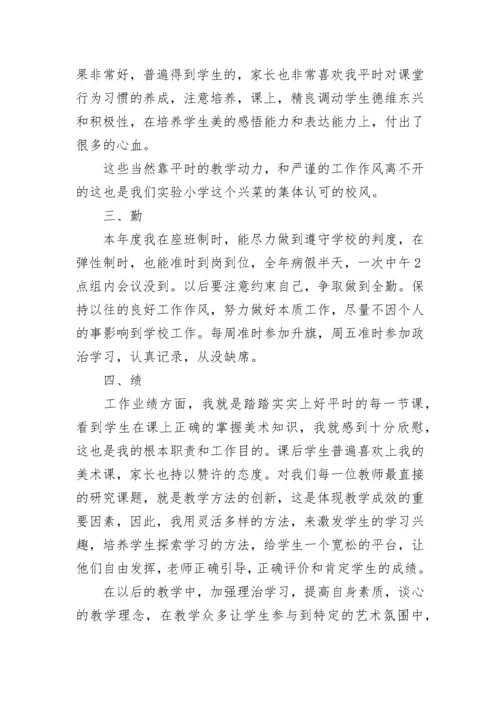 果非常好，普遍得到学生的，家长也非常喜欢我平时对课堂行为习惯的养成，注意培养，课上，精良调动学生德维东兴和积极性，在培养学生美的感悟能力和表达能力上，付出了很多的心血。

这些当然靠平时的教学动力，和严谨的工作作风离不开的这也是我们实验小学这个兴菜的集体认可的校风。

三、勤

本年度我在座班制时，能尽力做到遵守学校的判度，在弹性制时，也能准时到岗到位，全年病假半天，一次中午2点组内会议没到。以后要注意约束自己，争取做到全勤。保持以往的良好工作作风，努力做好本质工作，尽量不因个人的事影响到学校工作。每周准时参加升旗，周五准时参加政治学习，认真记录，从没缺席。

四、绩

工作业绩方面，我就是踏踏实实上好平时的每一节课，看到学生在课上正确的掌握美术知识，我就感到十分欣慰，这也是我的根本职责和工作目的。课后学生普遍喜欢上我的美术课，家长也持以赞许的态度。对我们每一位教师最直接的研究课题，就是教学方法的创新，这是体现教学成效的重要因素，因此，我用灵活多样的方法，来激发学生的学习兴趣，培养学生探索学习的方法，给学生一个宽松的平台，让他们自由发挥，老师正确引导，正确评价和肯定学生的成绩。

在以后的教学中，加强理治学习，提高自身素质，谈心的教学理念，在教学众多让学生参与到特定的艺术氛围中，